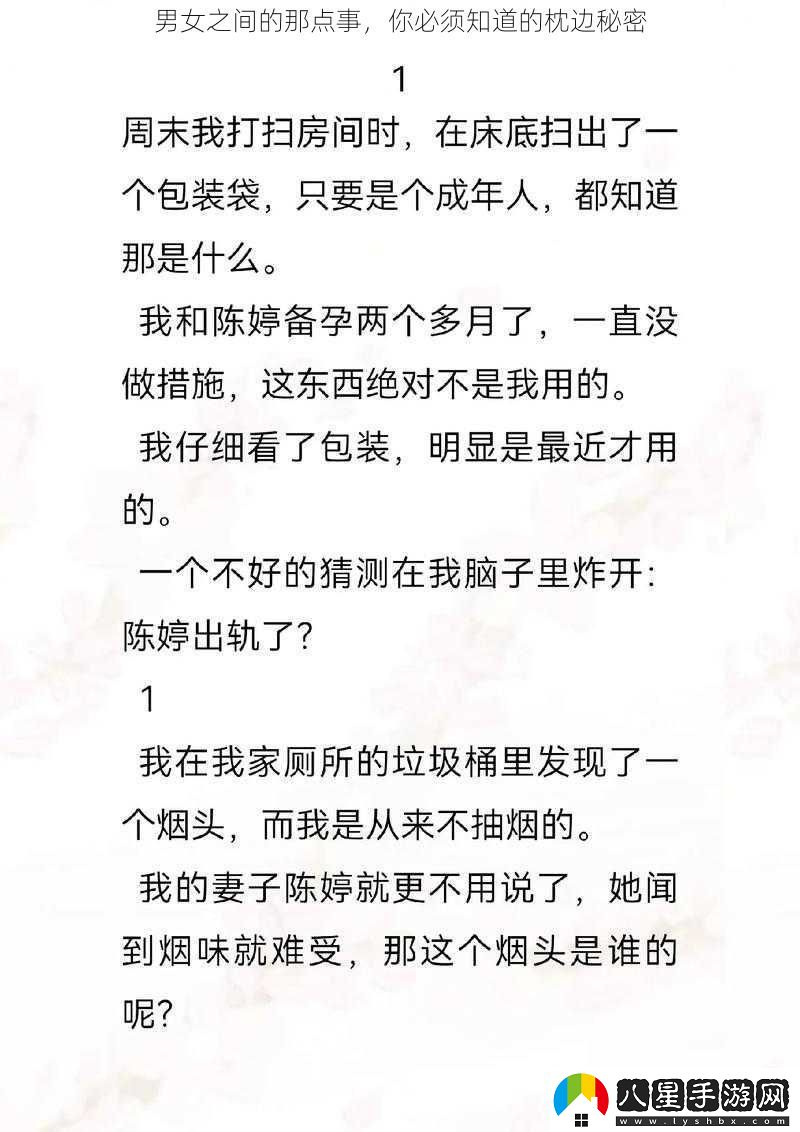 男女之间的那点事，你必须知道的枕边秘密

1

周末我打扫房间时，在床底扫出了一个包装袋，只要是个成年人，都知道那是什么。

我和陈婷备孕两个多月了，一直没做措施，这东西绝对不是我用的。

我仔细看了包装，明显是最近才用的。

一个不好的猜测在我脑子里炸开：陈婷出轨了？

1

我在我家厕所的垃圾桶里发现了一个烟头，而我是从来不抽烟的。

我的妻子陈婷就更不用说了，她闻到烟味就难受，那这个烟头是谁的呢？

八星手游网
www.lyshbx.com